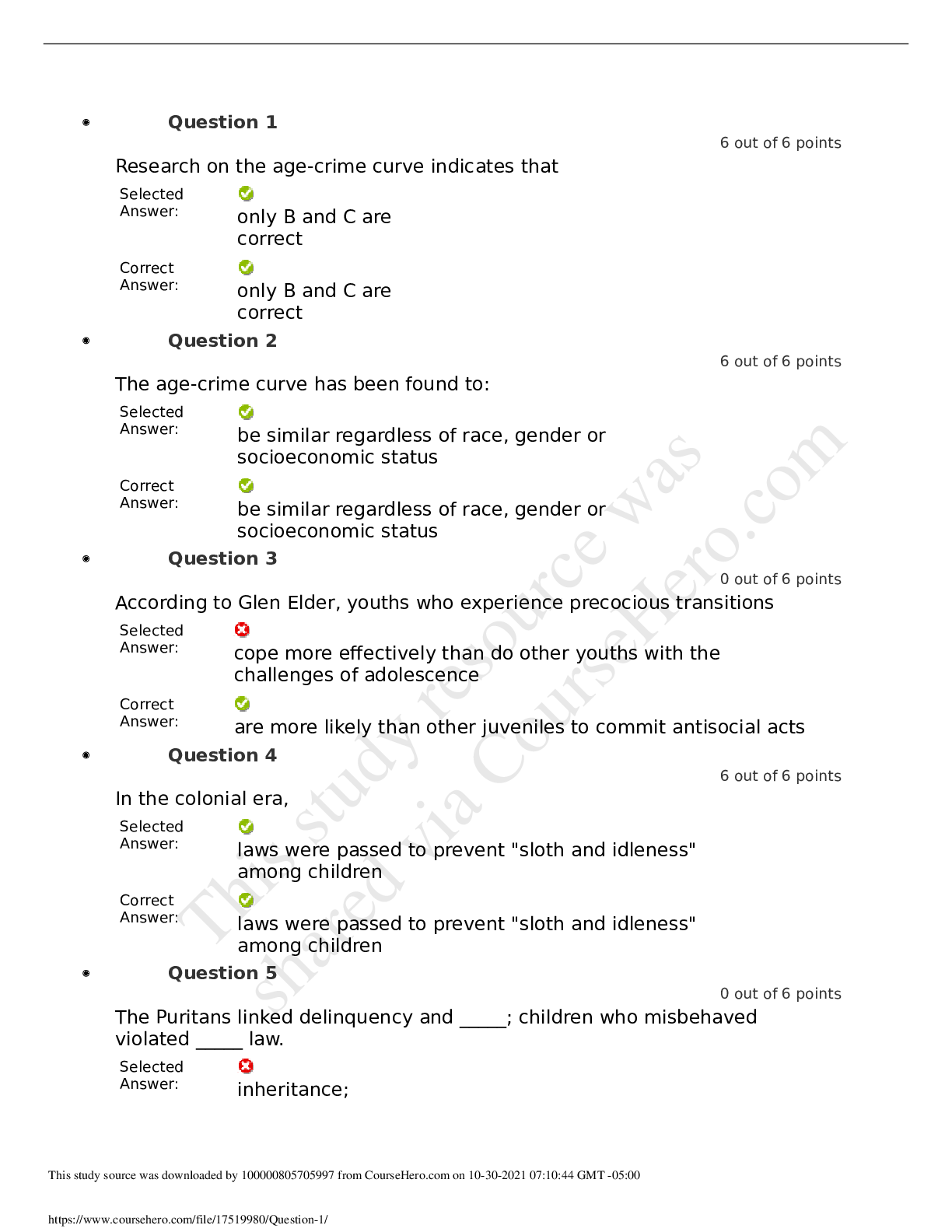 Question 1

6 out of 6 points

Research on the age-crime curve indicates that

Selected Answer: only B and C are correct

Correct Answer: only B and C are correct

Question 2

6 out of 6 points

The age-crime curve has been found to:

Selected Answer: be similar regardless of race, gender or socioeconomic status

Correct Answer: be similar regardless of race, gender or socioeconomic status

Question 3

0 out of 6 points

According to Glen Elder, youths who experience precocious transitions

Selected Answer: cope more effectively than do other youths with the challenges of adolescence

Correct Answer: are more likely than other juveniles to commit antisocial acts

Question 4

6 out of 6 points

In the colonial era,

Selected Answer: laws were passed to prevent "sloth and idleness" among children

Correct Answer: laws were passed to prevent "sloth and idleness" among children

Question 5

0 out of 6 points

The Puritans linked delinquency and _____; children who misbehaved violated _____ law.

Selected Answer: inheritance;

This study resource was shared via CourseHero.com

This study source was downloaded by 100000805705997 from CourseHero.com on 10-30-2021 07:10:44 GMT -05:00

https://www.coursehero.com/file/17519980/Question-1/